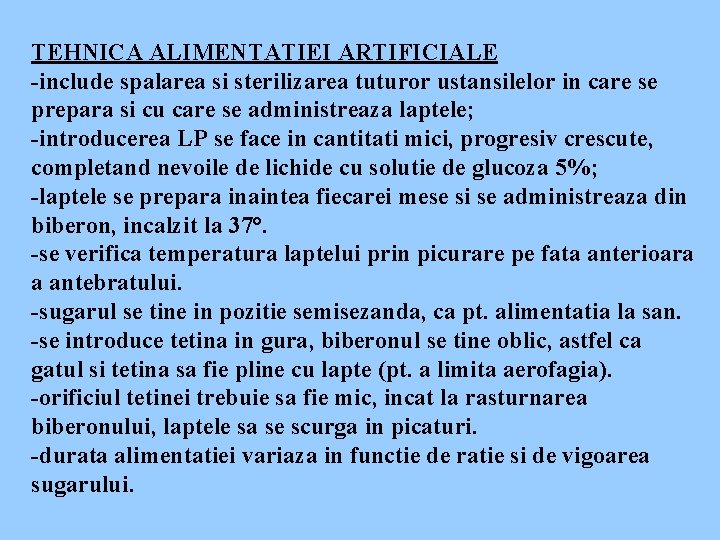 TEHNICA ALIMENTATIEI ARTIFICIALE
-include spalarea si sterilizarea tuturor ustansilelor in care se prepara si cu care se administreaza laptele;
-introducerea LP se face in cantitati mici, progresiv crescute, completand nevoile de lichide cu solutie de glucoza 5%;
-laptele se prepara inaintea fiecarei mese si se administreaza din biberon, incalzit la 37°.
-se verifica temperatura laptelui prin picurare pe fata anterioara a antebratului.
-sugarul se tine in pozitie semisezanda, ca pt. alimentatia la san.
-se introduce tetina in gura, biberonul se tine oblic, astfel ca gatul si tetina sa fie pline cu lapte (pt. a limita aerofagia).
-orificiul tetinei trebuie sa fie mic, incat la rasturnarea biberonului, laptele sa se scurga in picaturi.
-durata alimentatiei variaza in functie de ratie si de vigoarea sugarului.